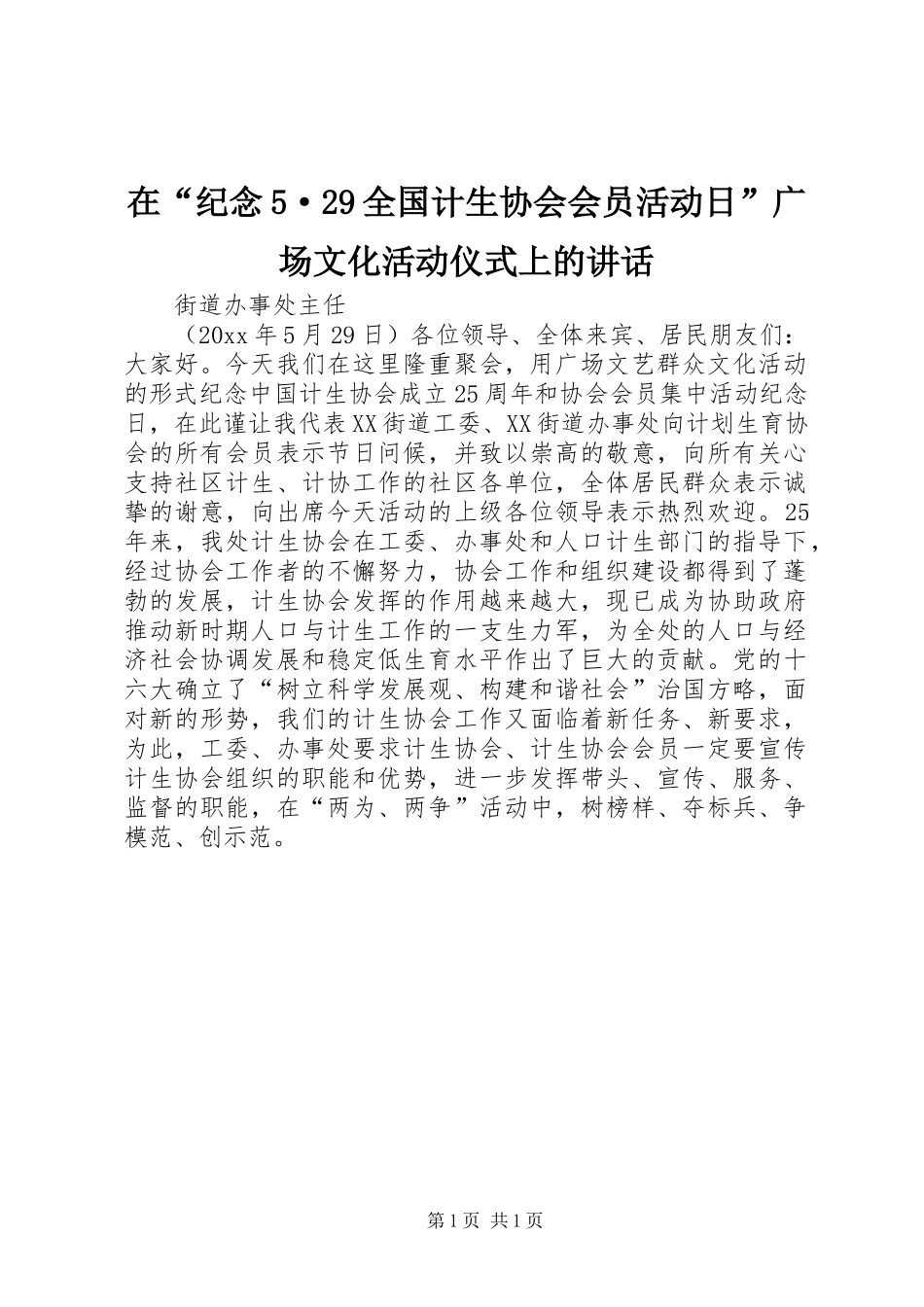 在“纪念5·29全国计生协会会员活动日”广场文化活动仪式上的讲话

街道办事处主任

（20xx年5月29日）各位领导、全体来宾、居民朋友们：大家好。今天我们在这里隆重聚会，用广场文艺群众文化活动的形式纪念中国计生协会成立25周年和协会会员集中活动纪念日，在此谨让我代表XX街道工委、XX街道办事处向计划生育协会的所有会员表示节日问候，并致以崇高的敬意，向所有关心支持社区计生、计协工作的社区各单位，全体居民群众表示诚挚的谢意，向出席今天活动的上级各位领导表示热烈欢迎。25年来，我处计生协会在工委、办事处和人口计生部门的指导下，经过协会工作者的不懈努力，协会工作和组织建设都得到了蓬勃的发展，计生协会发挥的作用越来越大，现已成为协助政府推动新时期人口与计生工作的一支生力军，为全处的人口与经济社会协调发展和稳定低生育水平作出了巨大的贡献。党的十六大确立了“树立科学发展观、构建和谐社会”治国方略，面对新的形势，我们的计生协会工作又面临着新任务、新要求，为此，工委、办事处要求计生协会、计生协会会员一定要宣传计生协会组织的职能和优势，进一步发挥带头、宣传、服务、监督的职能，在“两为、两争”活动中，树榜样、夺标兵、争模范、创示范。

第1页 共1页